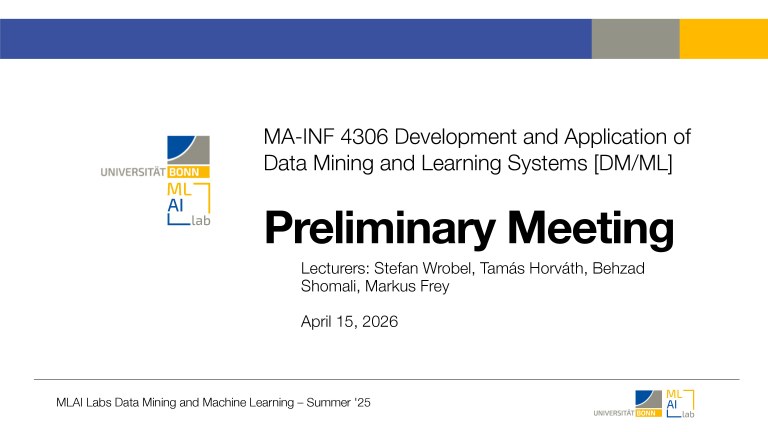 UNIVERSITÄT BONN
ML
AI
lab

MA-INF 4306 Development and Application of Data Mining and Learning Systems [DM/ML]

Preliminary Meeting

Lecturers: Stefan Wrobel, Tamás Horváth, Behzad Shomali, Markus Frey

April 15, 2026

MLAI Labs Data Mining and Machine Learning – Summer '25

UNIVERSITÄT BONN
ML
AI
lab